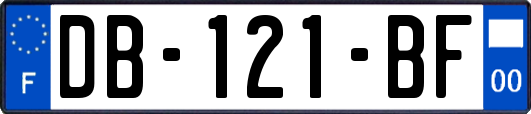 F
DB-121-BF
00